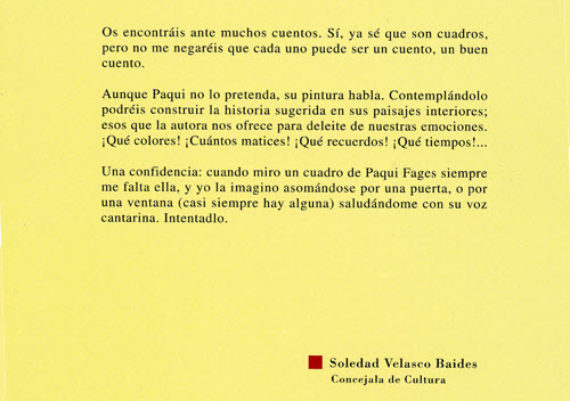 Os encontráis ante muchos cuentos. Sí, ya sé que son cuadros, pero no me negaréis que cada uno puede ser un cuento, un buen cuento.

Aunque Paqui no lo pretenda, su pintura habla. Contemplándolo podréis construir la historia sugerida en sus paisajes interiores; esos que la autora nos ofrece para deleite de nuestras emociones. ¡Qué colores! ¡Cuántos matices! ¡Qué recuerdos! ¡Qué tiempos!...

Una confidencia: cuando miro un cuadro de Paqui Fages siempre me falta ella, y yo la imagino asomándose por una puerta, o por una ventana (casi siempre hay alguna) saludándome con su voz cantarina. Intentadlo.

Soledad Velasco Baides
Concejala de Cultura